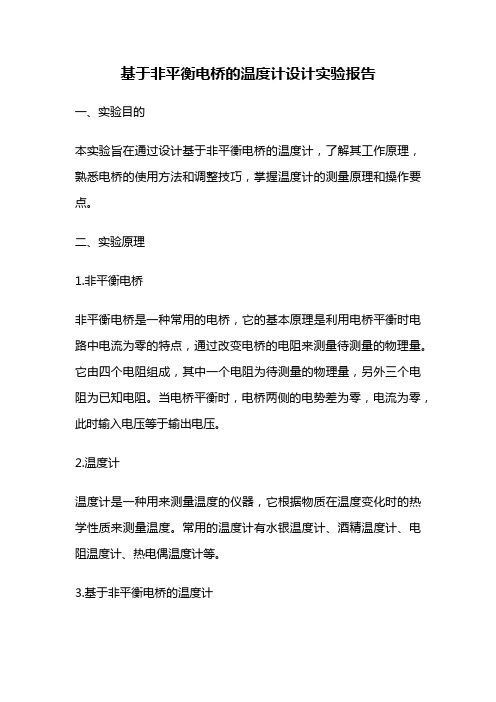 基于非平衡电桥的温度计设计实验报告

一、实验目的

本实验旨在通过设计基于非平衡电桥的温度计，了解其工作原理，熟悉电桥的使用方法和调整技巧，掌握温度计的测量原理和操作要点。

二、实验原理

1.非平衡电桥

非平衡电桥是一种常用的电桥，它的基本原理是利用电桥平衡时电路中电流为零的特点，通过改变电桥的电阻来测量待测量的物理量。它由四个电阻组成，其中一个电阻为待测量的物理量，另外三个电阻为已知电阻。当电桥平衡时，电桥两侧的电势差为零，电流为零，此时输入电压等于输出电压。

2.温度计

温度计是一种用来测量温度的仪器，它根据物质在温度变化时的热学性质来测量温度。常用的温度计有水银温度计、酒精温度计、电阻温度计、热电偶温度计等。

3.基于非平衡电桥的温度计